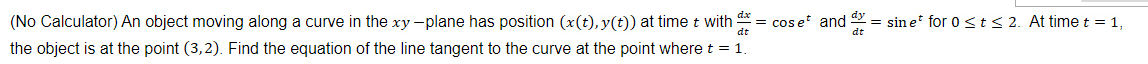 (No Calculator) An object moving along a curve in the $xy$ –plane has position $(x(t), y(t))$ at time $t$ with $\frac{dx}{dt} = \cos e^t$ and $\frac{dy}{dt} = \sin e^t$ for $0 \le t \le 2$. At time $t = 1$, the object is at the point $(3,2)$. Find the equation of the line tangent to the curve at the point where $t = 1$.